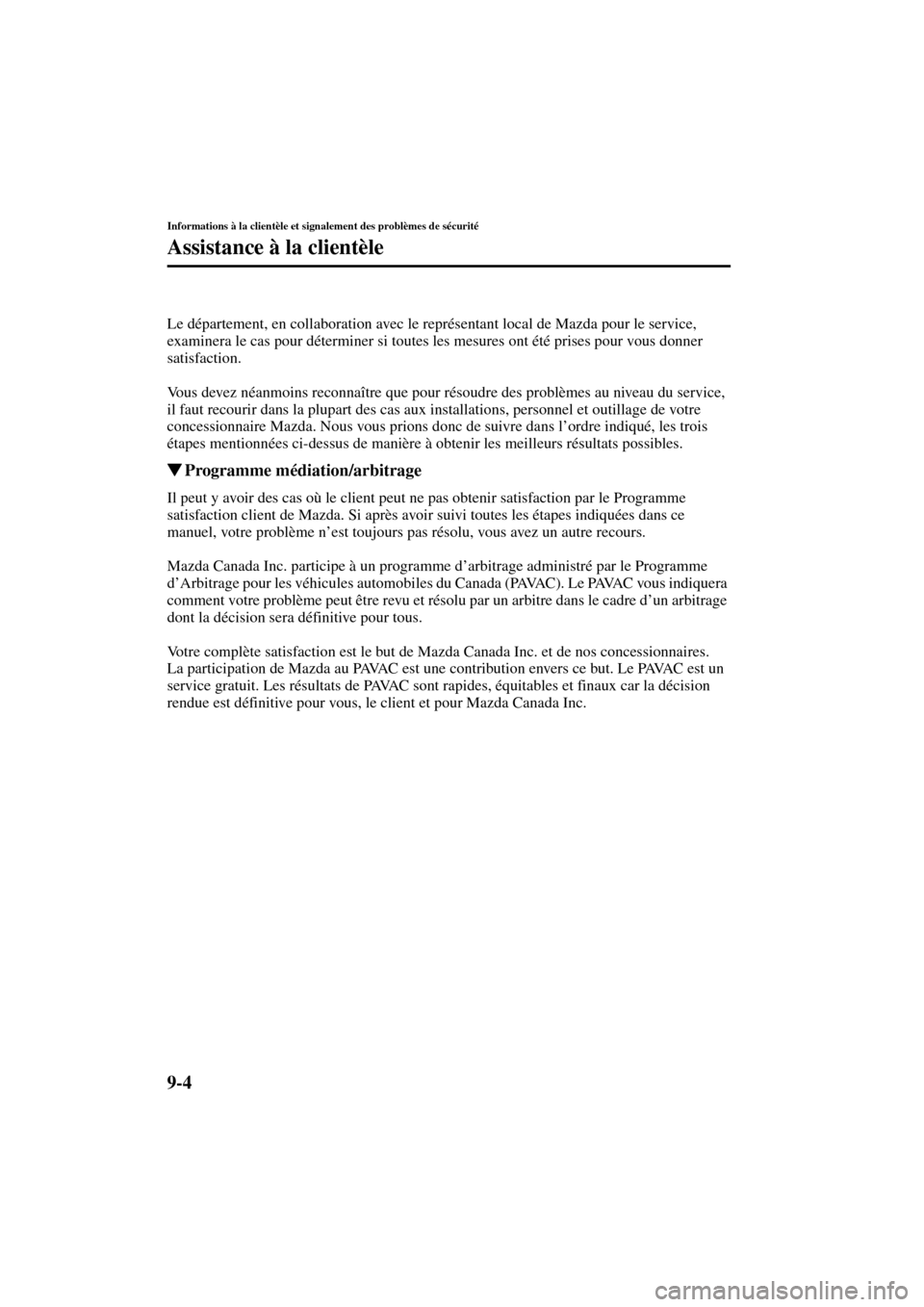 Informations à la clientèle et signalement des problèmes de sécurité

Assistance à la clientèle

Le département, en collaboration avec le représentant local de Mazda pour le service, examinera le cas pour déterminer si toutes les mesures ont été prises pour vous donner satisfaction.

Vous devez néanmoins reconnaître que pour résoudre des problèmes au niveau du service, il faut recourir dans la plupart des cas aux installations, personnel et outillage de votre concessionnaire Mazda. Nous vous prions donc de suivre dans l'ordre indiqué, les trois étapes mentionnées ci-dessus de manière à obtenir les meilleurs résultats possibles.

▼Programme médiation/arbitrage

Il peut y avoir des cas où le client peut ne pas obtenir satisfaction par le Programme satisfaction client de Mazda. Si après avoir suivi toutes les étapes indiquées dans ce manuel, votre problème n'est toujours pas résolu, vous avez un autre recours.

Mazda Canada Inc. participe à un programme d'arbitrage administré par le Programme d'Arbitrage pour les véhicules automobiles du Canada (PAVAC). Le PAVAC vous indiquera comment votre problème peut être revu et résolu par un arbitre dans le cadre d'un arbitrage dont la décision sera définitive pour tous.

Votre complète satisfaction est le but de Mazda Canada Inc. et de nos concessionnaires. La participation de Mazda au PAVAC est une contribution envers ce but. Le PAVAC est un service gratuit. Les résultats de PAVAC sont rapides, équitables et finaux car la décision rendue est définitive pour vous, le client et pour Mazda Canada Inc.

9-4

carmanualsonline.info